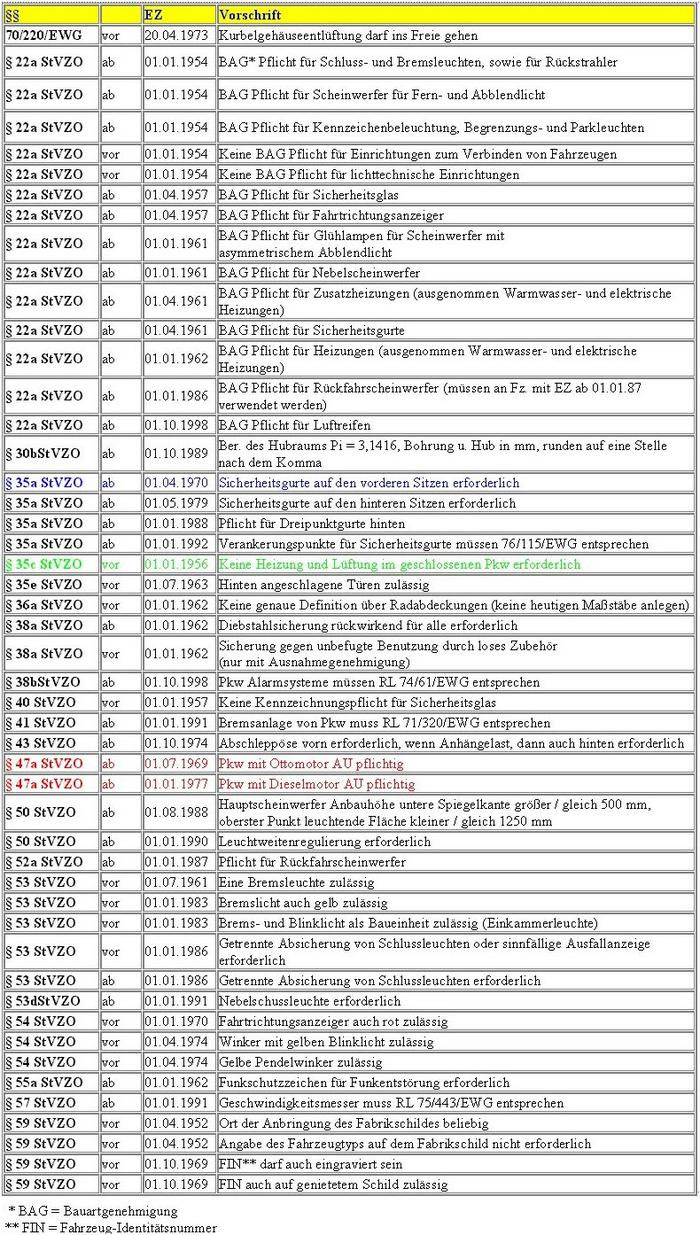 | §§ | | EZ | Vorschrift |
|---|---|---|---|
| 70/220/EWG | vor | 20.04.1973 | Kurbelgehäuseentlüftung darf ins Freie gehen |
| § 22a StVZO | ab | 01.01.1954 | BAG* Pflicht für Schluss- und Bremsleuchten, sowie für Rückstrahler |
| § 22a StVZO | ab | 01.01.1954 | BAG Pflicht für Scheinwerfer für Fern- und Abblendlicht |
| § 22a StVZO | ab | 01.01.1954 | BAG Pflicht für Kennzeichenbeleuchtung, Begrenzungs- und Parkleuchten |
| § 22a StVZO | vor | 01.01.1954 | Keine BAG Pflicht für Einrichtungen zum Verbinden von Fahrzeugen |
| § 22a StVZO | vor | 01.01.1954 | Keine BAG Pflicht für lichttechnische Einrichtungen |
| § 22a StVZO | ab | 01.04.1957 | BAG Pflicht für Sicherheitsglas |
| § 22a StVZO | ab | 01.04.1957 | BAG Pflicht für Fahrtrichtungsanzeiger |
| § 22a StVZO | ab | 01.01.1961 | BAG Pflicht für Glühlampen für Scheinwerfer mit asymmetrischem Abblendlicht |
| § 22a StVZO | ab | 01.01.1961 | BAG Pflicht für Nebelscheinwerfer |
| § 22a StVZO | ab | 01.04.1961 | BAG Pflicht für Zusatzheizungen (ausgenommen Warmwasser- und elektrische Heizungen) |
| § 22a StVZO | ab | 01.04.1961 | BAG Pflicht für Sicherheitsgurte |
| § 22a StVZO | ab | 01.01.1962 | BAG Pflicht für Heizungen (ausgenommen Warmwasser- und elektrische Heizungen) |
| § 22a StVZO | ab | 01.01.1986 | BAG Pflicht für Rückfahrscheinwerfer (müssen an Fz. mit EZ ab 01.01.87 verwendet werden) |
| § 22a StVZO | ab | 01.10.1998 | BAG Pflicht für Luftreifen |
| § 30bStVZO | ab | 01.10.1989 | Ber. des Hubraums Pi = 3,1416, Bohrung u. Hub in mm, runden auf eine Stelle nach dem Komma |
| § 35a StVZO | ab | 01.04.1970 | Sicherheitsgurte auf den vorderen Sitzen erforderlich |
| § 35a StVZO | ab | 01.05.1979 | Sicherheitsgurte auf den hinteren Sitzen erforderlich |
| § 35a StVZO | ab | 01.01.1988 | Pflicht für Dreipunktgurte hinten |
| § 35a StVZO | ab | 01.01.1992 | Verankerungspunkte für Sicherheitsgurte müssen 76/115/EWG entsprechen |
| § 35c StVZO | vor | 01.01.1956 | Keine Heizung und Lüftung im geschlossenen Pkw erforderlich |
| § 35e StVZO | vor | 01.07.1963 | Hinten angeschlagene Türen zulässig |
| § 36a StVZO | vor | 01.01.1962 | Keine genaue Definition über Radabdeckungen (keine heutigen Maßstäbe anlegen) |
| § 38a StVZO | ab | 01.01.1962 | Diebstahlsicherung rückwirkend für alle erforderlich |
| § 38a StVZO | vor | 01.01.1962 | Sicherung gegen unbefugte Benutzung durch loses Zubehör (nur mit Ausnahmegenehmigung) |
| § 38bStVZO | ab | 01.10.1998 | Pkw Alarmsysteme müssen RL 74/61/EWG entsprechen |
| § 40 StVZO | vor | 01.01.1957 | Keine Kennzeichnungspflicht für Sicherheitsglas |
| § 41 StVZO | ab | 01.01.1991 | Bremsanlage von Pkw muss RL 71/320/EWG entsprechen |
| § 43 StVZO | ab | 01.10.1974 | Abschleppöse vorn erforderlich, wenn Anhängelast, dann auch hinten erforderlich |
| § 47a StVZO | ab | 01.07.1969 | Pkw mit Ottomotor AU pflichtig |
| § 47a StVZO | ab | 01.01.1977 | Pkw mit Dieselmotor AU pflichtig |
| § 50 StVZO | ab | 01.08.1988 | Hauptscheinwerfer Anbauhöhe untere Spiegelkante größer / gleich 500 mm, oberster Punkt leuchtende Fläche kleiner / gleich 1250 mm |
| § 50 StVZO | ab | 01.01.1990 | Leuchtweitenregulierung erforderlich |
| § 52a StVZO | ab | 01.01.1987 | Pflicht für Rückfahrscheinwerfer |
| § 53 StVZO | vor | 01.07.1961 | Eine Bremsleuchte zulässig |
| § 53 StVZO | vor | 01.01.1983 | Bremslicht auch gelb zulässig |
| § 53 StVZO | vor | 01.01.1983 | Brems- und Blinklicht als Baueinheit zulässig (Einkammerleuchte) |
| § 53 StVZO | vor | 01.01.1986 | Getrennte Absicherung von Schlussleuchten oder sinnfällige Ausfallanzeige erforderlich |
| § 53 StVZO | ab | 01.01.1986 | Getrennte Absicherung von Schlussleuchten erforderlich |
| § 53dStVZO | ab | 01.01.1991 | Nebelschussleuchte erforderlich |
| § 54 StVZO | vor | 01.01.1970 | Fahrtrichtungsanzeiger auch rot zulässig |
| § 54 StVZO | vor | 01.04.1974 | Winker mit gelben Blinklicht zulässig |
| § 54 StVZO | vor | 01.04.1974 | Gelbe Pendelwinker zulässig |
| § 55a StVZO | ab | 01.01.1962 | Funkschutzzeichen für Funkentstörung erforderlich |
| § 57 StVZO | ab | 01.01.1991 | Geschwindigkeitsmesser muss RL 75/443/EWG entsprechen |
| § 59 StVZO | vor | 01.04.1952 | Ort der Anbringung des Fabrikschildes beliebig |
| § 59 StVZO | vor | 01.04.1952 | Angabe des Fahrzeugtyps auf dem Fabrikschild nicht erforderlich |
| § 59 StVZO | vor | 01.10.1969 | FIN** darf auch eingraviert sein |
| § 59 StVZO | vor | 01.10.1969 | FIN auch auf genietetem Schild zulässig |

* BAG = Bauartgenehmigung
** FIN = Fahrzeug-Identitätsnummer